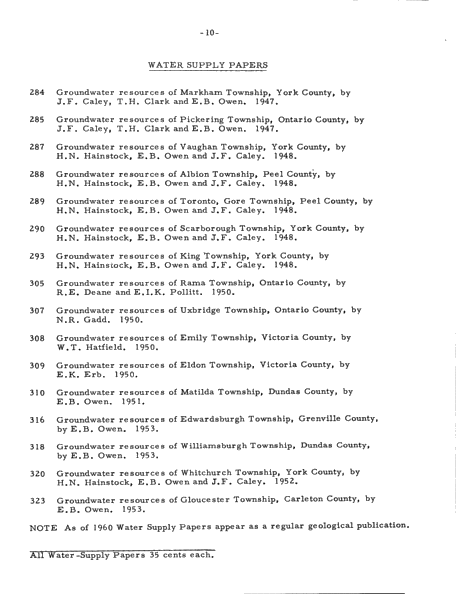 -10-

WATER SUPPLY PAPERS

284 Groundwater resources of Markham Township, York County, by J.F. Caley, T.H. Clark and E.B. Owen. 1947.

285 Groundwater resources of Pickering Township, Ontario County, by J.F. Caley, T.H. Clark and E.B. Owen. 1947.

287 Groundwater resources of Vaughan Township, York County, by H.N. Hainstock, E.B. Owen and J.F. Caley. 1948.

288 Groundwater resources of Albion Township, Peel County, by H.N. Hainstock, E.B. Owen and J.F. Caley. 1948.

289 Groundwater resources of Toronto, Gore Township, Peel County, by H.N. Hainstock, E.B. Owen and J.F. Caley. 1948.

290 Groundwater resources of Scarborough Township, York County, by H.N. Hainstock, E.B. Owen and J.F. Caley. 1948.

293 Groundwater resources of King Township, York County, by H.N. Hainstock, E.B. Owen and J.F. Caley. 1948.

305 Groundwater resources of Rama Township, Ontario County, by R.E. Deane and E.I.K. Pollitt. 1950.

307 Groundwater resources of Uxbridge Township, Ontario County, by N.R. Gadd. 1950.

308 Groundwater resources of Emily Township, Victoria County, by W.T. Hatfield. 1950.

309 Groundwater resources of Eldon Township, Victoria County, by E.K. Erb. 1950.

310 Groundwater resources of Matilda Township, Dundas County, by E.B. Owen. 1951.

316 Groundwater resources of Edwardsburgh Township, Grenville County, by E.B. Owen. 1953.

318 Groundwater resources of Williamsburgh Township, Dundas County, by E.B. Owen. 1953.

320 Groundwater resources of Whitchurch Township, York County, by H.N. Hainstock, E.B. Owen and J.F. Caley. 1952.

323 Groundwater resources of Gloucester Township, Carleton County, by E.B. Owen. 1953.

NOTE As of 1960 Water Supply Papers appear as a regular geological publication.

All Water-Supply Papers 35 cents each.